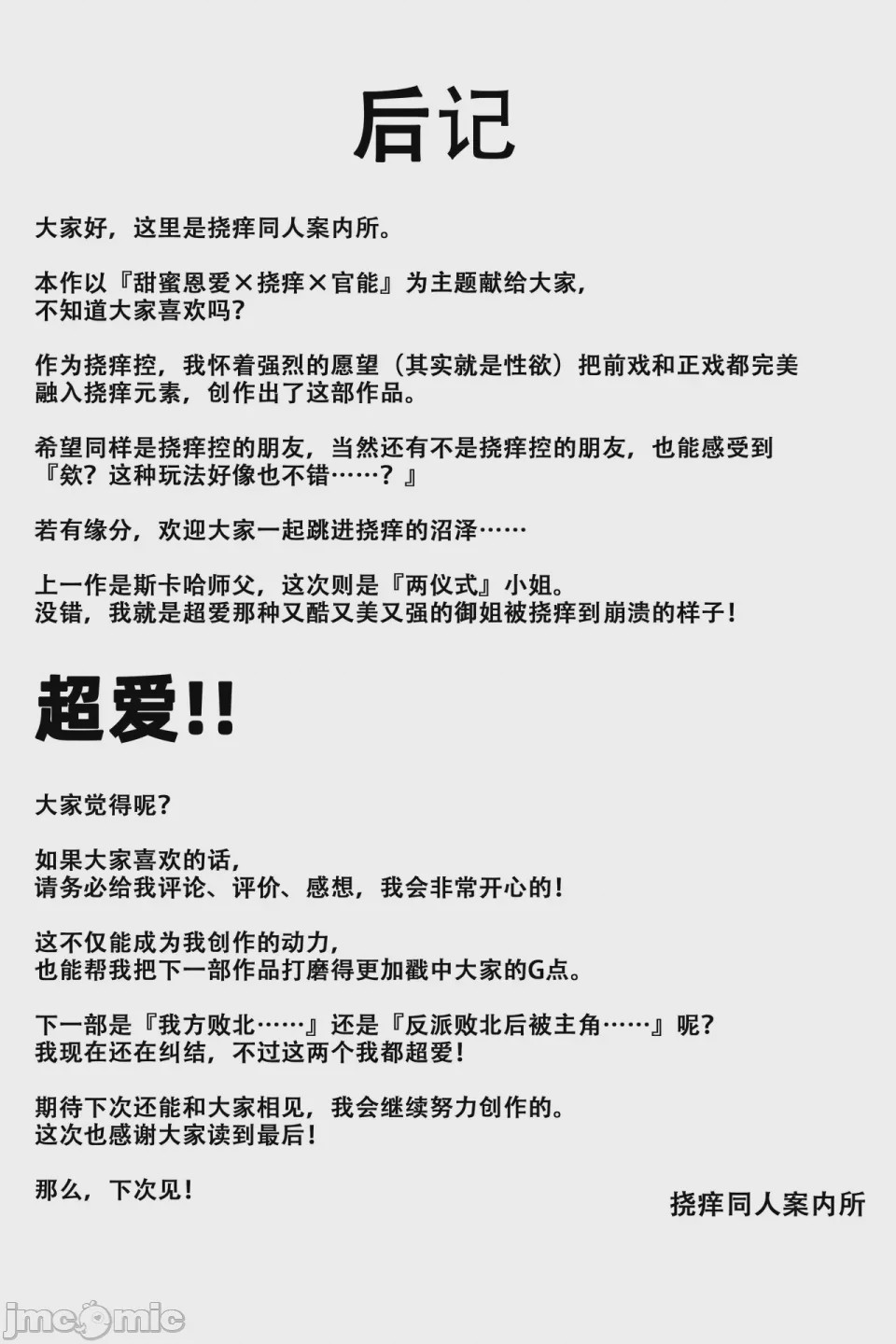 后记

大家好，这里是挠痒同人案内所。

本作以『甜蜜恩爱×挠痒×官能』为主题献给大家，
不知道大家喜欢吗？

作为挠痒控，我怀着强烈的愿望（其实就是性欲）把前戏和正戏都完美融入挠痒元素，创作出了这部作品。

希望同样是挠痒控的朋友，当然还有不是挠痒控的朋友，也能感受到『欸？这种玩法好像也不错……？』

若有缘分，欢迎大家一起跳进挠痒的沼泽……

上一作是斯卡哈师父，这次则是『两仪式』小姐。
没错，我就是超爱那种又酷又美又强的御姐被挠痒到崩溃的样子！

超爱!!

大家觉得呢？

如果大家喜欢的话，
请务必给我评论、评价、感想，我会非常开心的！

这不仅能成为我创作的动力，
也能帮我把下一部作品打磨得更加戳中大家的G点。

下一部是『我方败北……』还是『反派败北后被主角……』呢？
我现在还在纠结，不过这两个我都超爱！

期待下次还能和大家相见，我会继续努力创作的。
这次也感谢大家读到最后！

那么，下次见！

挠痒同人案内所

jmcomic